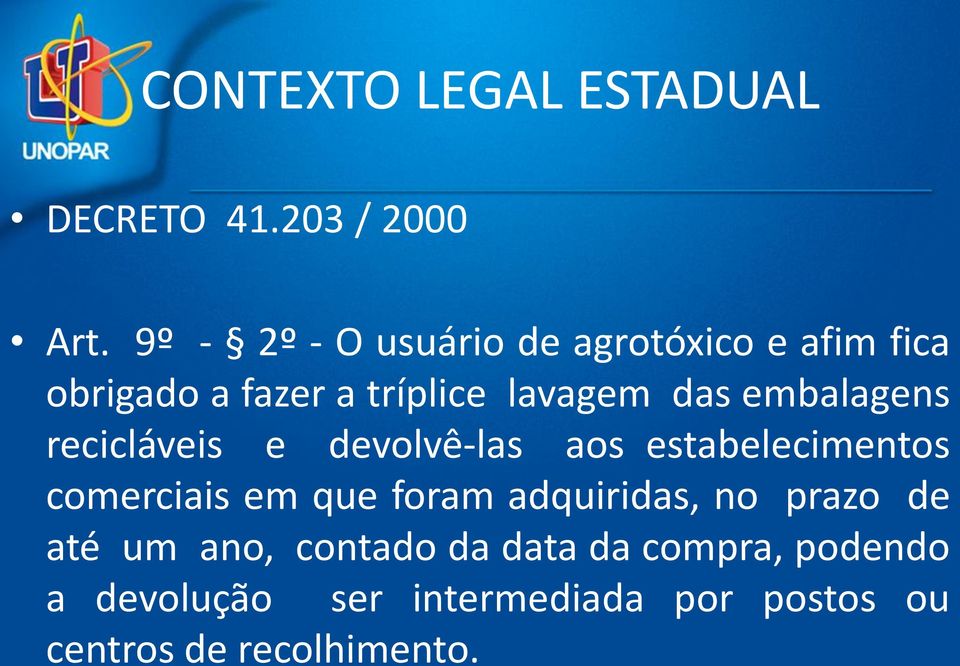 UNOPAR

CONTEXTO LEGAL ESTADUAL

• DECRETO 41.203 / 2000

• Art. 9º - § 2º - O usuário de agrotóxico e afim fica obrigado a fazer a tríplice lavagem das embalagens recicláveis e devolvê-las aos estabelecimentos comerciais em que foram adquiridas, no prazo de até um ano, contado da data da compra, podendo a devolução ser intermediada por postos ou centros de recolhimento.